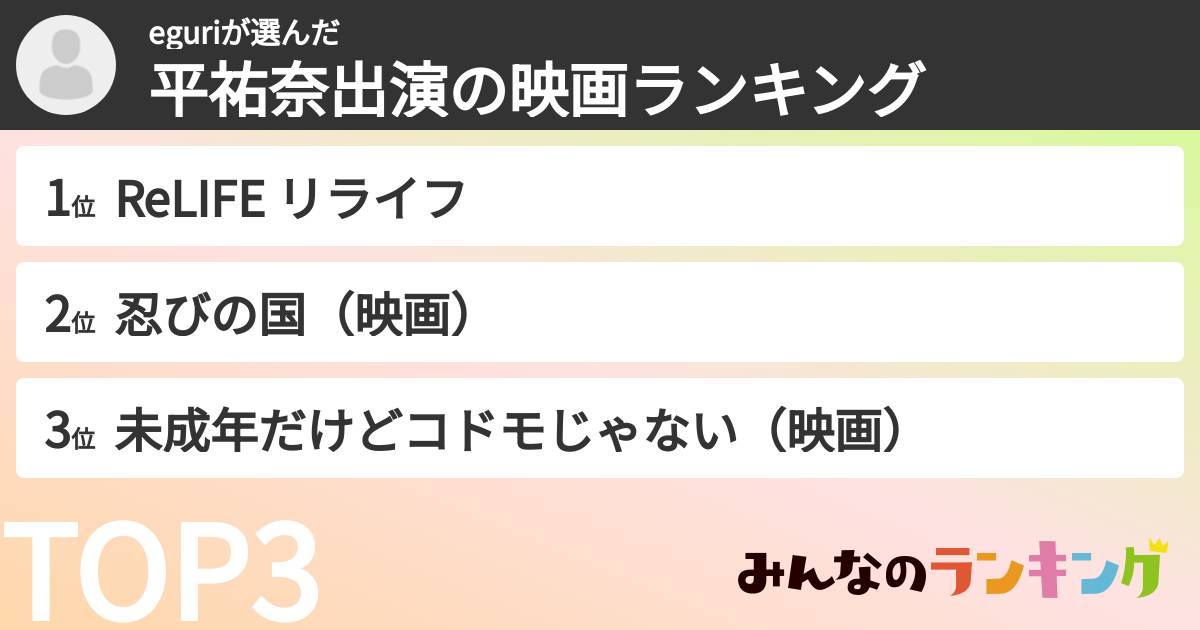 eguriが選んだ
平祐奈出演の映画ランキング

1位 ReLIFE リライフ

2位 忍びの国（映画）

3位 未成年だけどコドモじゃない（映画）

TOP3

みんなのランキング